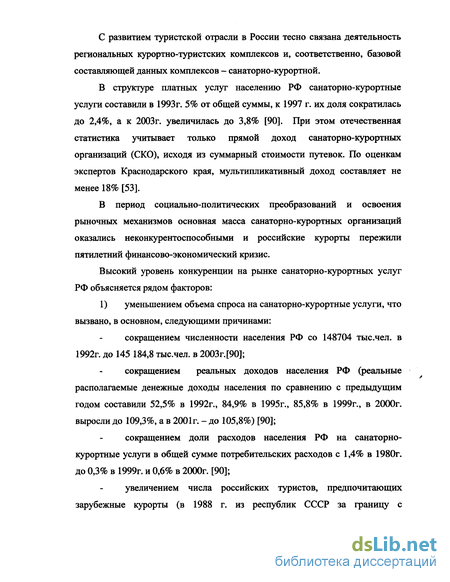 С развитием туристской отрасли в России тесно связана деятельность региональных курортно-туристских комплексов и, соответственно, базовой составляющей данных комплексов – санаторно-курортной.

В структуре платных услуг населению РФ санаторно-курортные услуги составили в 1993г. 5% от общей суммы, к 1997 г. их доля сократилась до 2,4%, а к 2003г. увеличилась до 3,8% [90]. При этом отечественная статистика учитывает только прямой доход санаторно-курортных организаций (СКО), исходя из суммарный стоимости путевок. По оценкам экспертов Краснодарского края, мультипликативный доход составляет не менее 18% [53].

В период социально-политических преобразований и освоения рыночных механизмов основная масса санаторно-курортных организаций оказались неконкурентоспособными и российские курорты пережили пятилетний финансово-экономический кризис.

Высокий уровень конкуренции на рынке санаторно-курортных услуг РФ объясняется рядом факторов:

1) уменьшением объема спроса на санаторно-курортные услуги, что вызвано, в основном, следующими причинами:

- сокращением численности населения РФ со 148704 тыс.чел. в 1992г. до 145 184,8 тыс.чел. в 2003г.[90];

- сокращением реальных доходов населения РФ (реальные располагаемые денежные доходы населения по сравнению с предыдущим годом составили 52,5% в 1992г., 84,9% в 1995г., 85,8% в 1999г., в 2000г. выросли до 109,3%, а в 2001г. – до 105,8%) [90];

- сокращением доли расходов населения РФ на санаторно-курортные услуги в общей сумме потребительских расходов с 1,4% в 1980г. до 0,3% в 1999г. и 0,6% в 2000г. [90];

- увеличением числа российских туристов, предпочитающих зарубежные курорты (в 1988 г. из республик СССР за границу с

dsLib.net
библиотека диссертаций